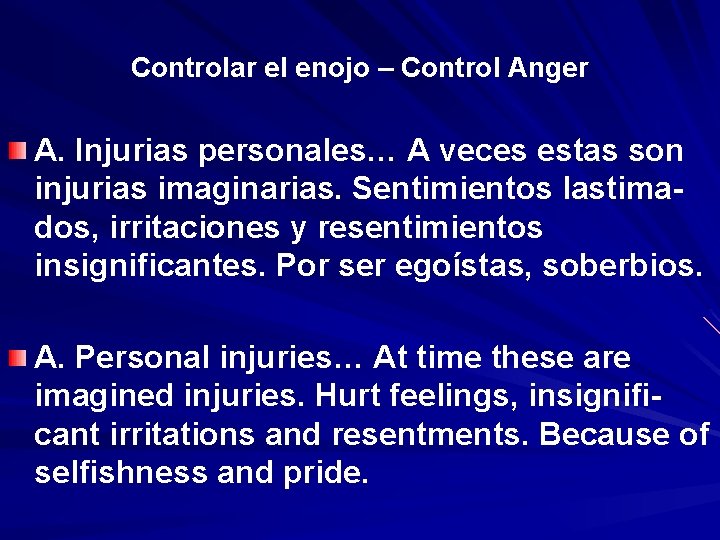 Controlar el enojo – Control Anger

A. Injurias personales… A veces estas son injurias imaginarias. Sentimientos lastimados, irritaciones y resentimientos insignificantes. Por ser egoístas, soberbios.

A. Personal injuries… At time these are imagined injuries. Hurt feelings, insignificant irritations and resentments. Because of selfishness and pride.